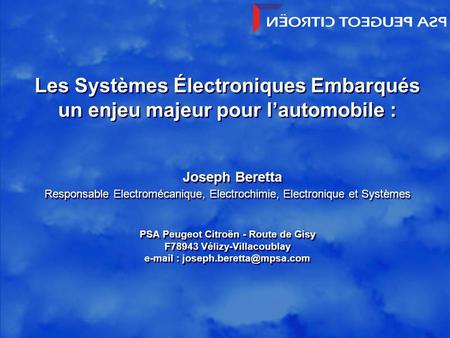 PSA PEUGEOT CITROËN

Les Systèmes Électroniques Embarqués un enjeu majeur pour l'automobile :

Joseph Beretta
Responsable Electromécanique, Electrochimie, Electronique et Systèmes

PSA Peugeot Citroën - Route de Gisy
F78943 Vélizy-Villacoublay
e-mail : joseph.beretta@mpsa.com